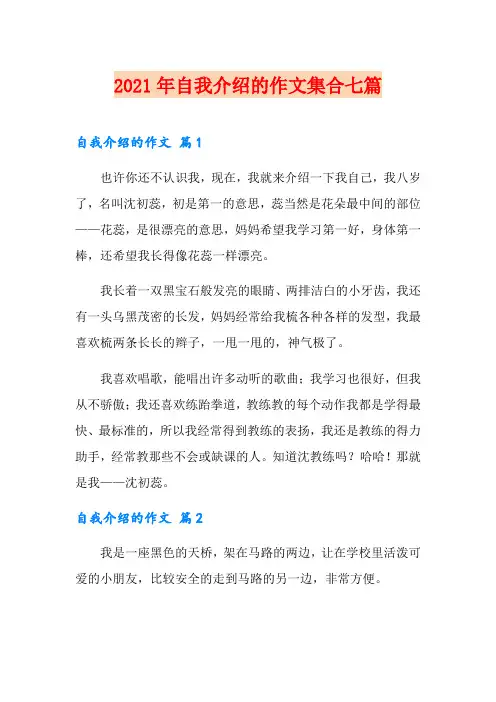 2021年自我介绍的作文集合七篇

自我介绍的作文 篇1

也许你还不认识我，现在，我就来介绍一下我自己，我八岁了，名叫沈初蕊，初是第一的意思，蕊当然是花朵最中间的部位——花蕊，是很漂亮的意思，妈妈希望我学习第一好，身体第一棒，还希望我长得像花蕊一样漂亮。

我长着一双黑宝石般发亮的眼睛、两排洁白的小牙齿，我还有一头乌黑茂密的长发，妈妈经常给我梳各种各样的发型，我最喜欢梳两条长长的辫子，一甩一甩的，神气极了。

我喜欢唱歌，能唱出许多动听的歌曲；我学习也很好，但我从不骄傲；我还喜欢练跆拳道，教练教的每个动作我都是学得最快、最标准的，所以我经常得到教练的表扬，我还是教练的得力助手，经常教那些不会或缺课的人。知道沈教练吗？哈哈！那就是我——沈初蕊。

自我介绍的作文 篇2

我是一座黑色的天桥，架在马路的两边，让在学校里活泼可爱的小朋友，比较安全的走到马路的另一边，非常方便。